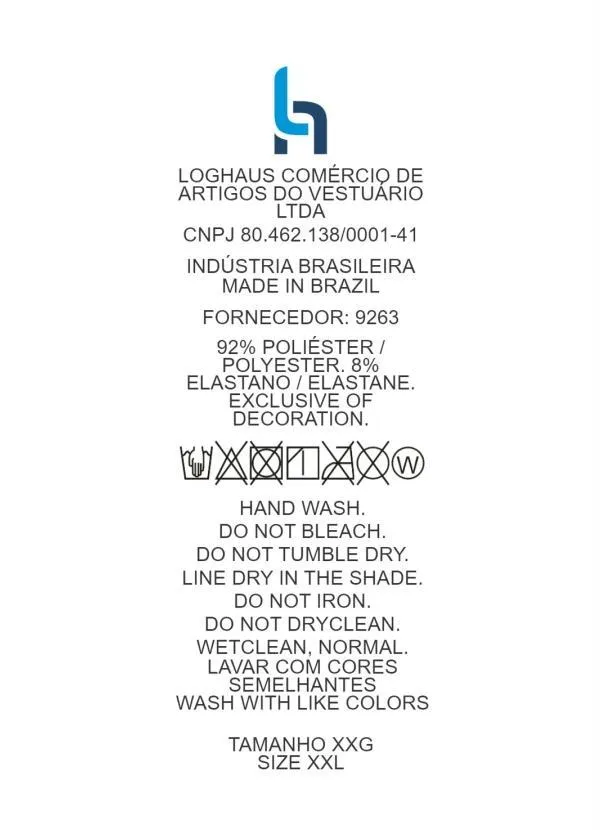 LOGHAUS COMÉRCIO DE ARTIGOS DO VESTUÁRIO LTDA

CNPJ 80.462.138/0001-41

INDÚSTRIA BRASILEIRA
MADE IN BRAZIL

FORNECEDOR: 9263

92% POLIÉSTER / POLYESTER. 8% ELASTANO / ELASTANE. EXCLUSIVE OF DECORATION.

W

HAND WASH.
DO NOT BLEACH.
DO NOT TUMBLE DRY.
LINE DRY IN THE SHADE.
DO NOT IRON.
DO NOT DRYCLEAN.
WETCLEAN, NORMAL.
LAVAR COM CORES SEMELHANTES
WASH WITH LIKE COLORS

TAMANHO XXG
SIZE XXL